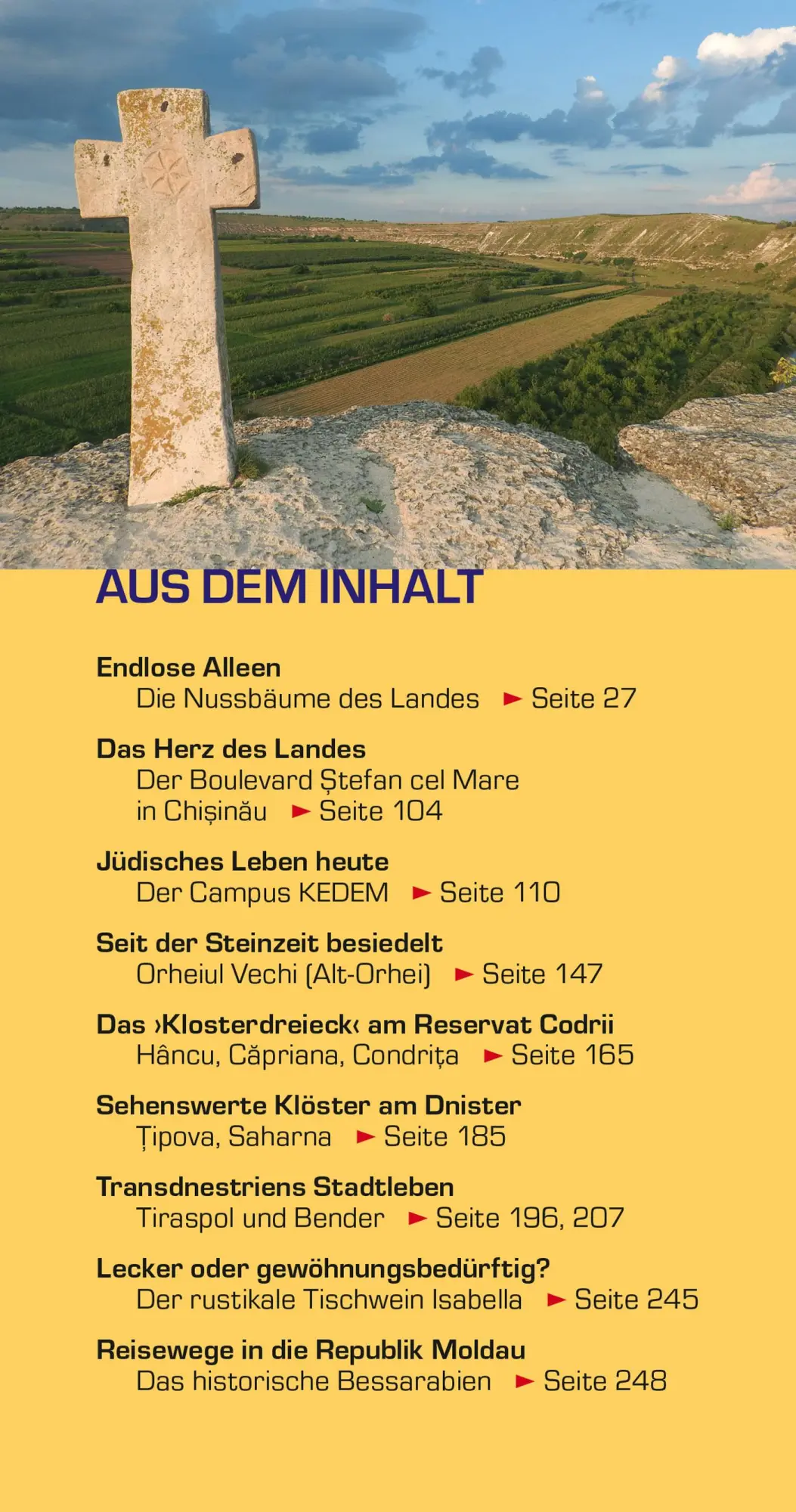 AUS DEM INHALT

Endlose Alleen
Die Nussbäume des Landes ► Seite 27

Das Herz des Landes
Der Boulevard Ștefan cel Mare in Chișinău ► Seite 104

Jüdisches Leben heute
Der Campus KEDEM ► Seite 110

Seit der Steinzeit besiedelt
Orheiul Vechi (Alt-Orhei) ► Seite 147

Das ›Klosterdreieck‹ am Reservat Codrii
Hâncu, Căpriana, Condrița ► Seite 165

Sehenswerte Klöster am Dnister
Țipova, Saharna ► Seite 185

Transdnestriens Stadtleben
Tiraspol und Bender ► Seite 196, 207

Lecker oder gewöhnungsbedürftig?
Der rustikale Tischwein Isabella ► Seite 245

Reisewege in die Republik Moldau
Das historische Bessarabien ► Seite 248